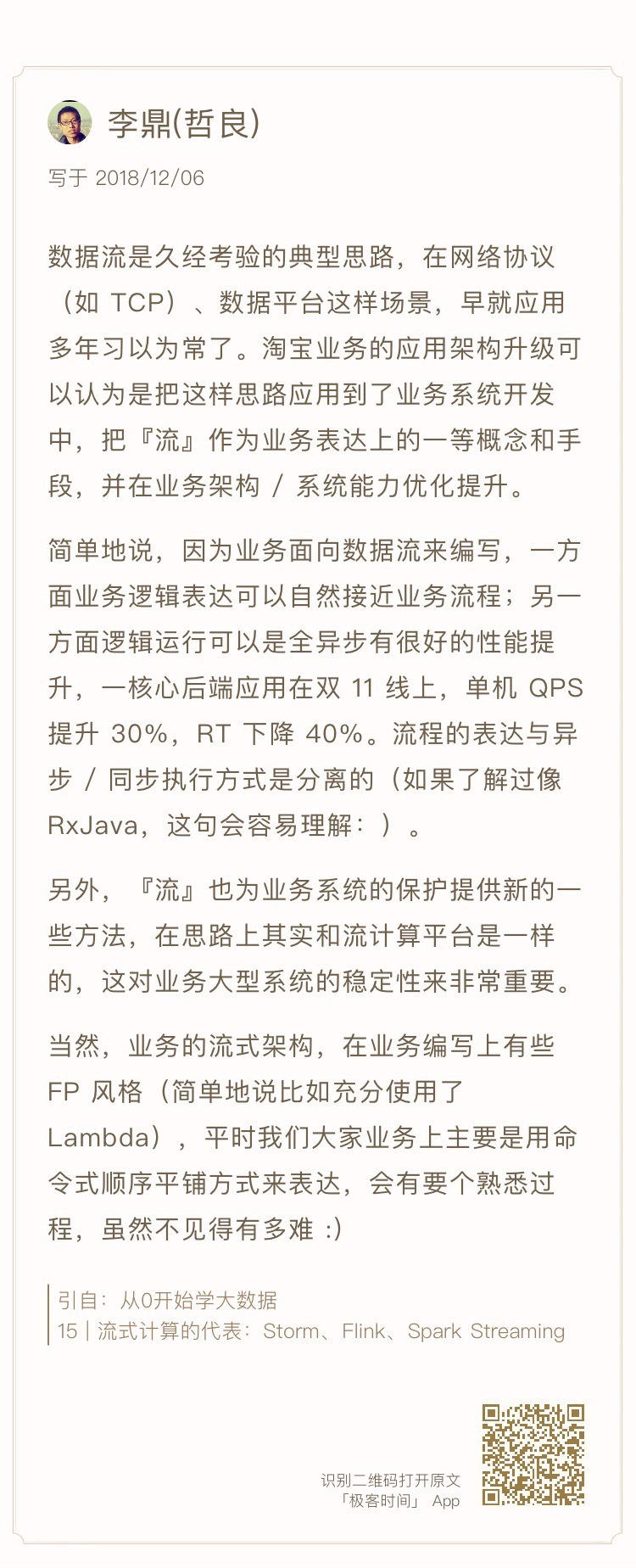 李鼎(哲良)

写于 2018/12/06

数据流是久经考验的典型思路，在网络协议（如 TCP）、数据平台这样场景，早就应用多年习以为常了。淘宝业务的应用架构升级可以认为是把这样思路应用到了业务系统开发中，把『流』作为业务表达上的一等概念和手段，并在业务架构 / 系统能力优化提升。

简单地说，因为业务面向数据流来编写，一方面业务逻辑表达可以自然接近业务流程；另一方面逻辑运行可以是全异步有很好的性能提升，一核心后端应用在双 11 线上，单机 QPS 提升 30%，RT 下降 40%。流程的表达与异步 / 同步执行方式是分离的（如果了解过像 RxJava，这句会容易理解：）。

另外，『流』也为业务系统的保护提供新的一些方法，在思路上其实和流计算平台是一样的，这对业务大型系统的稳定性来非常重要。

当然，业务的流式架构，在业务编写上有些 FP 风格（简单地说比如充分使用了 Lambda），平时我们大家业务上主要是用命令式顺序平铺方式来表达，会有要个熟悉过程，虽然不见得有多难 :)

引自：从0开始学大数据
15 | 流式计算的代表：Storm、Flink、Spark Streaming

识别二维码打开原文
「极客时间」 App